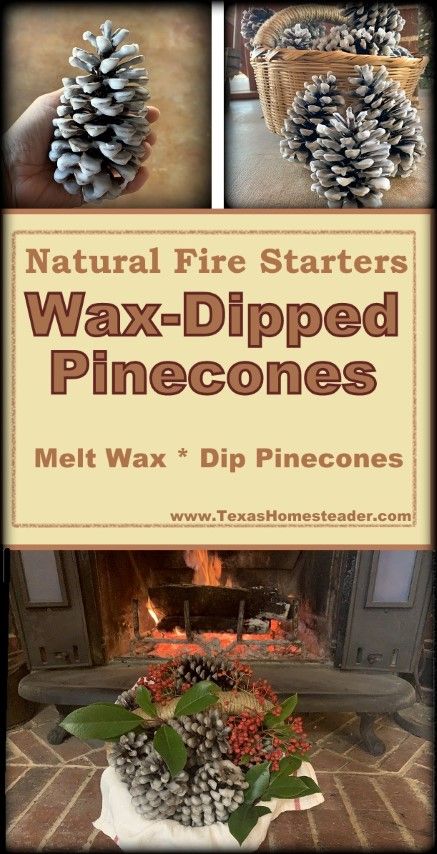 Natural Fire Starters

Wax-Dipped Pinecones

Melt Wax * Dip Pinecones

www.TexasHomesteader.com